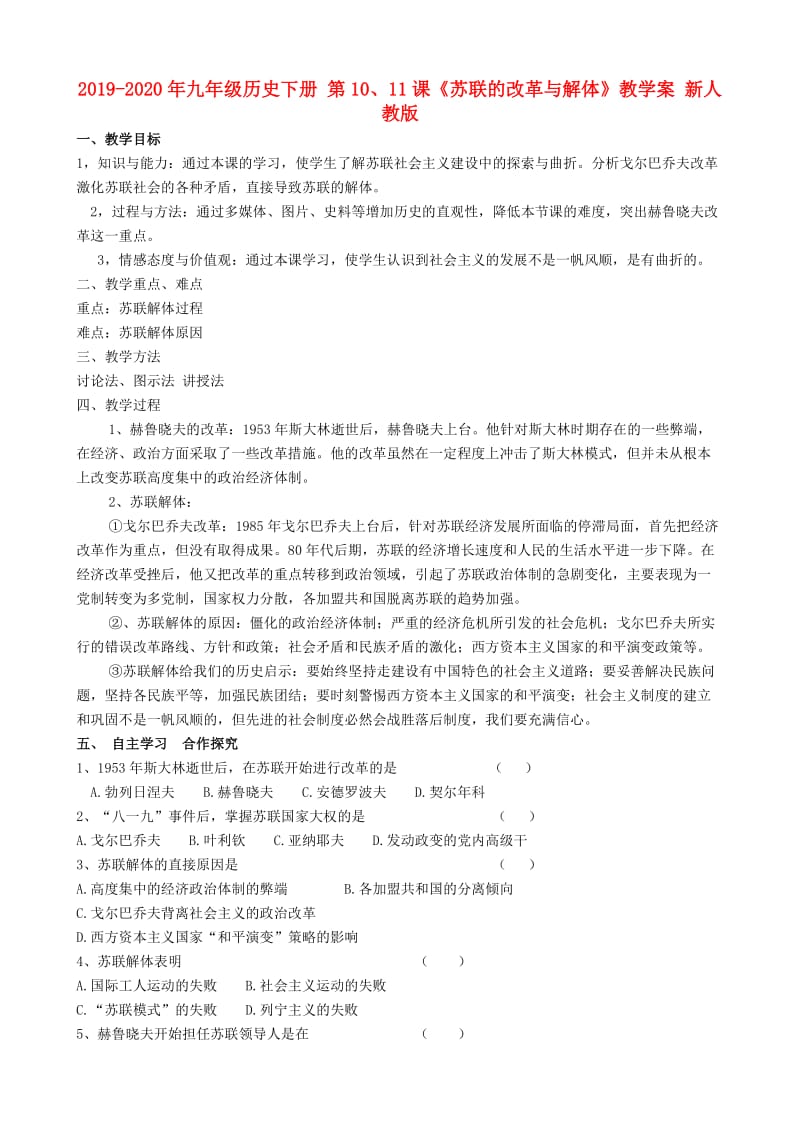 2019-2020年九年级历史下册 第10、11课《苏联的改革与解体》教学案 新人教版

一、教学目标

1，知识与能力：通过本课的学习，使学生了解苏联社会主义建设中的探索与曲折。分析戈尔巴乔夫改革激化苏联社会的各种矛盾，直接导致苏联的解体。

2，过程与方法：通过多媒体、图片、史料等增加历史的直观性，降低本节课的难度，突出赫鲁晓夫改革这一重点。

3，情感态度与价值观：通过本课学习，使学生认识到社会主义的发展不是一帆风顺，是有曲折的。

二、教学重点、难点

重点：苏联解体过程

难点：苏联解体原因

三、教学方法

讨论法、图示法 讲授法

四、教学过程

1、赫鲁晓夫的改革：1953年斯大林逝世后，赫鲁晓夫上台。他针对斯大林时期存在的一些弊端，在经济、政治方面采取了一些改革措施。他的改革虽然在一定程度上冲击了斯大林模式，但并未从根本上改变苏联高度集中的政治经济体制。

2、苏联解体：

①戈尔巴乔夫改革：1985年戈尔巴乔夫上台后，针对苏联经济发展所面临的停滞局面，首先把经济改革作为重点，但没有取得成果。80年代后期，苏联的经济增长速度和人民的生活水平进一步下降。在经济改革受挫后，他又把改革的重点转移到政治领域，引起了苏联政治体制的急剧变化，主要表现为一党制转变为多党制，国家权力分散，各加盟共和国脱离苏联的趋势加强。

②、苏联解体的原因：僵化的政治经济体制；严重的经济危机所引发的社会危机；戈尔巴乔夫所实行的错误改革路线、方针和政策；社会矛盾和民族矛盾的激化；西方资本主义国家的和平演变政策等。

③苏联解体给我们的历史启示：要始终坚持走建设有中国特色的社会主义道路；要妥善解决民族问题，坚持各民族平等，加强民族团结；要时刻警惕西方资本主义国家的和平演变；社会主义制度的建立和巩固不是一帆风顺的，但先进的社会制度必然会战胜落后制度，我们要充满信心。

五、 自主学习 合作探究

1、1953年斯大林逝世后，在苏联开始进行改革的是 （ ）

A.勃列日涅夫 B.赫鲁晓夫 C.安德罗波夫 D.契尔年科

2、“八一九”事件后，掌握苏联国家大权的是 （ ）

A.戈尔巴乔夫 B.叶利钦 C.亚纳耶夫 D.发动政变的党内高级干

3、苏联解体的直接原因是 （ ）

A.高度集中的经济政治体制的弊端 B.各加盟共和国的分离倾向

C.戈尔巴乔夫背离社会主义的政治改革

D.西方资本主义国家“和平演变”策略的影响

4、苏联解体表明 （ ）

A.国际工人运动的失败 B.社会主义运动的失败

C.“苏联模式”的失败 D.列宁主义的失败

5、赫鲁晓夫开始担任苏联领导人是在 （ ）